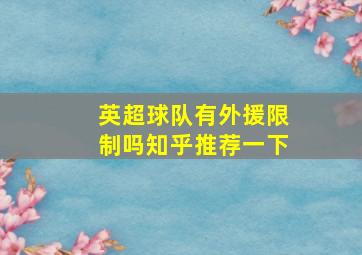 英超球队有外援限制吗知乎推荐一下